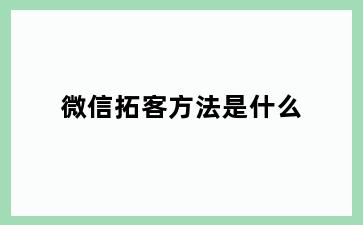 微信拓客方法是什么